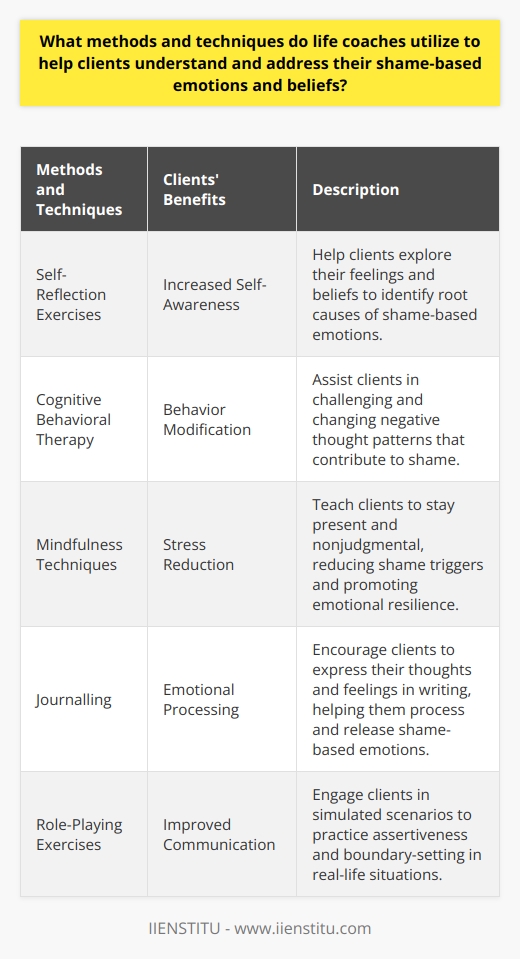 What methods and techniques do life coaches utilize to help clients understand and address their shame-based emotions and beliefs?

| Methods and Techniques | Clients' Benefits | Description |
|---|---|---|
| Self-Reflection Exercises | Increased Self-Awareness | Help clients explore their feelings and beliefs to identify root causes of shame-based emotions. |
| Cognitive Behavioral Therapy | Behavior Modification | Assist clients in challenging and changing negative thought patterns that contribute to shame. |
| Mindfulness Techniques | Stress Reduction | Teach clients to stay present and nonjudgmental, reducing shame triggers and promoting emotional resilience. |
| Journalling | Emotional Processing | Encourage clients to express their thoughts and feelings in writing, helping them process and release shame-based emotions. |
| Role-Playing Exercises | Improved Communication | Engage clients in simulated scenarios to practice assertiveness and boundary-setting in real-life situations. |

IIENSTITU - www.iienstitu.com